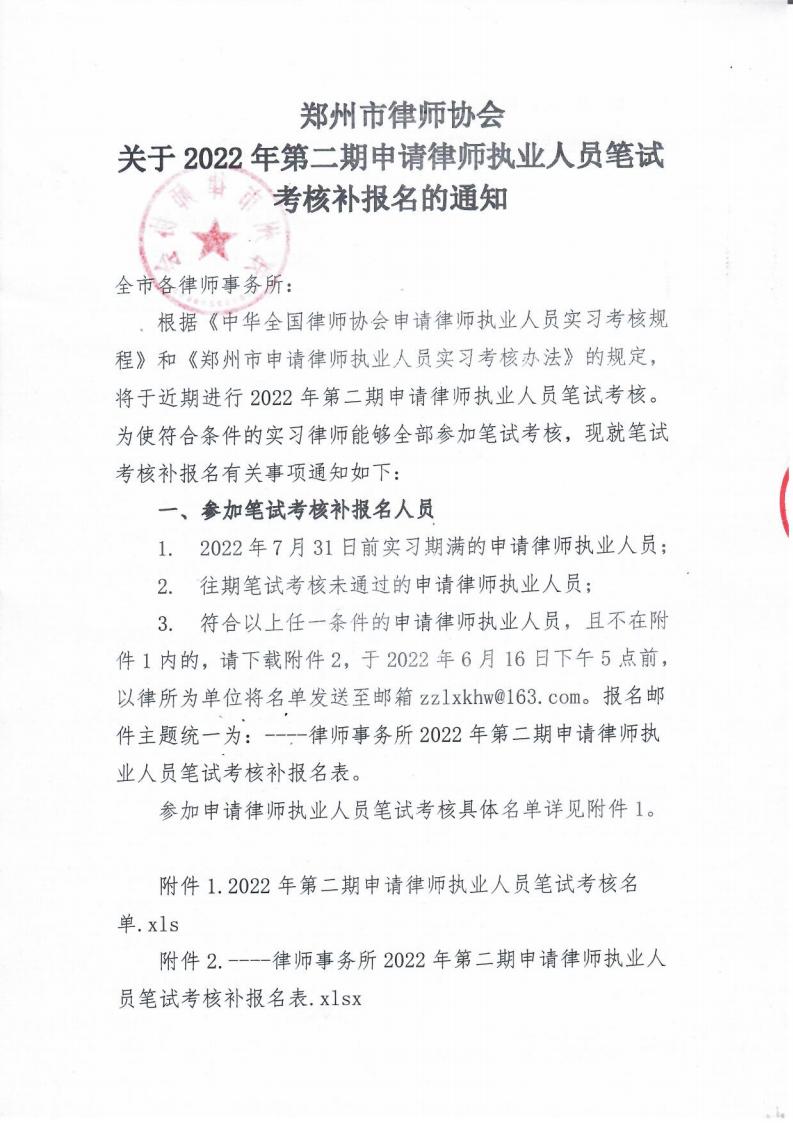 郑州市律师协会
关于 2022 年第二期申请律师执业人员笔试考核补报名的通知

全市各律师事务所：

根据《中华全国律师协会申请律师执业人员实习考核规程》和《郑州市申请律师执业人员实习考核办法》的规定，将于近期进行 2022 年第二期申请律师执业人员笔试考核。为使符合条件的实习律师能够全部参加笔试考核，现就笔试考核补报名有关事项通知如下：

一、参加笔试考核补报名人员

1. 2022 年 7 月 31 日前实习期满的申请律师执业人员；

2. 往期笔试考核未通过的申请律师执业人员；

3. 符合以上任一条件的申请律师执业人员，且不在附件 1 内的，请下载附件 2，于 2022 年 6 月 16 日下午 5 点前，以律所为单位将名单发送至邮箱 zzlxkhw@163.com。报名邮件主题统一为：----律师事务所 2022 年第二期申请律师执业人员笔试考核补报名表。

参加申请律师执业人员笔试考核具体名单详见附件 1。

附件 1.2022 年第二期申请律师执业人员笔试考核名单.xls

附件 2.----律师事务所 2022 年第二期申请律师执业人员笔试考核补报名表.xlsx